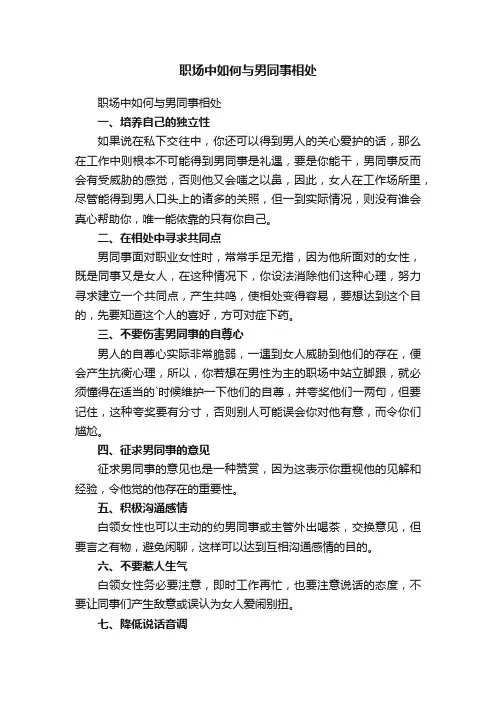 职场中如何与男同事相处

职场中如何与男同事相处

一、培养自己的独立性

如果说在私下交往中，你还可以得到男人的关心爱护的话，那么在工作中则根本不可能得到男同事是礼遇，要是你能干，男同事反而会有受威胁的感觉，否则他又会嗤之以鼻，因此，女人在工作场所里，尽管能得到男人口头上的诸多的关照，但一到实际情况，则没有谁会真心帮助你，唯一能依靠的只有你自己。

二、在相处中寻求共同点

男同事面对职业女性时，常常手足无措，因为他所面对的女性，既是同事又是女人，在这种情况下，你设法消除他们这种心理，努力寻求建立一个共同点，产生共鸣，使相处变得容易，要想达到这个目的，先要知道这个人的喜好，方可对症下药。

三、不要伤害男同事的自尊心

男人的自尊心实际非常脆弱，一遇到女人威胁到他们的存在，便会产生抗衡心理，所以，你若想在男性为主的职场中站立脚跟，就必须懂得在适当的`时候维护一下他们的自尊，并夸奖他们一两句，但要记住，这种夸奖要有分寸，否则别人可能误会你对他有意，而令你们尴尬。

四、征求男同事的意见

征求男同事的意见也是一种赞赏，因为这表示你重视他的见解和经验，令他觉的他存在的重要性。

五、积极沟通感情

白领女性也可以主动的约男同事或主管外出喝茶，交换意见，但要言之有物，避免闲聊，这样可以达到互相沟通感情的目的。

六、不要惹人生气

白领女性务必要注意，即时工作再忙，也要注意说话的态度，不要让同事们产生敌意或误认为女人爱闹别扭。

七、降低说话音调